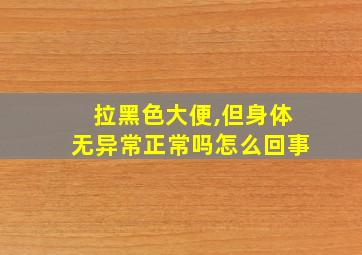 拉黑色大便,但身体无异常正常吗怎么回事